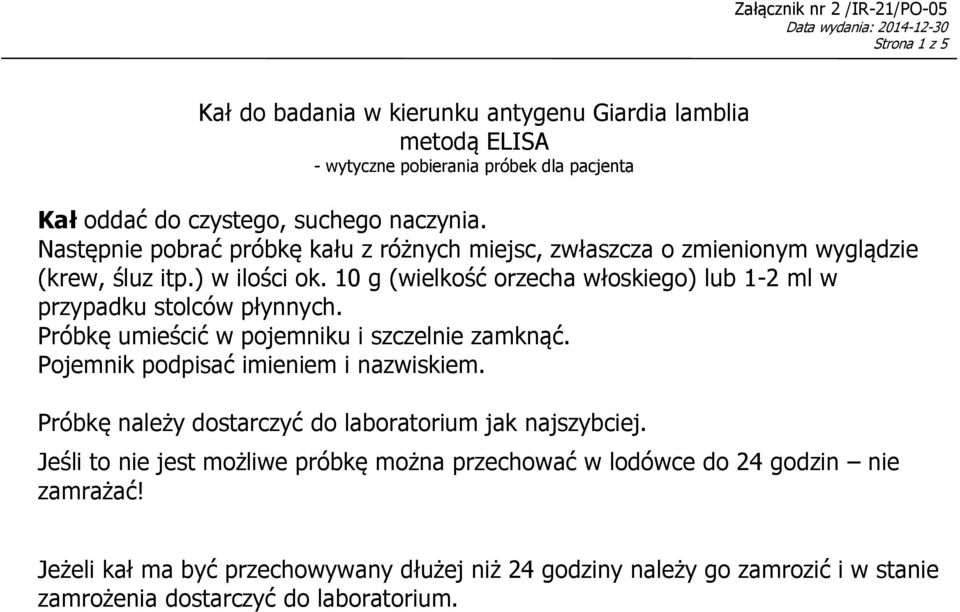 Załącznik nr 2 /IR-21/PO-05
Data wydania: 2014-12-30
Strona 1 z 5

Kał do badania w kierunku antygenu Giardia lamblia metodą ELISA
- wytyczne pobierania próbek dla pacjenta

Kał oddać do czystego, suchego naczynia.
Następnie pobrać próbkę kału z różnych miejsc, zwłaszcza o zmienionym wyglądzie (krew, śluz itp.) w ilości ok. 10 g (wielkość orzecha włoskiego) lub 1-2 ml w przypadku stolców płynnych.
Próbkę umieścić w pojemniku i szczelnie zamknąć.
Pojemnik podpisać imieniem i nazwiskiem.

Próbkę należy dostarczyć do laboratorium jak najszybciej.

Jeśli to nie jest możliwe próbkę można przechować w lodówce do 24 godzin – nie zamrażać!

Jeżeli kał ma być przechowywany dłużej niż 24 godziny należy go zamrozić i w stanie zamrożenia dostarczyć do laboratorium.